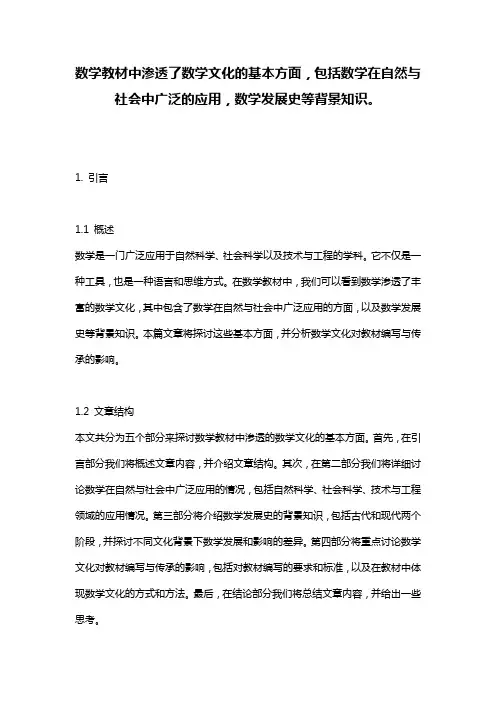 数学教材中渗透了数学文化的基本方面，包括数学在自然与社会中广泛的应用，数学发展史等背景知识。

1. 引言

1.1 概述
数学是一门广泛应用于自然科学、社会科学以及技术与工程的学科。它不仅是一种工具，也是一种语言和思维方式。在数学教材中，我们可以看到数学渗透了丰富的数学文化，其中包含了数学在自然与社会中广泛应用的方面，以及数学发展史等背景知识。本篇文章将探讨这些基本方面，并分析数学文化对教材编写与传承的影响。

1.2 文章结构
本文共分为五个部分来探讨数学教材中渗透的数学文化的基本方面。首先，在引言部分我们将概述文章内容，并介绍文章结构。其次，在第二部分我们将详细讨论数学在自然与社会中广泛应用的情况，包括自然科学、社会科学、技术与工程领域的应用情况。第三部分将介绍数学发展史的背景知识，包括古代和现代两个阶段，并探讨不同文化背景下数学发展和影响的差异。第四部分将重点讨论数学文化对教材编写与传承的影响，包括对教材编写的要求和标准，以及在教材中体现数学文化的方式和方法。最后，在结论部分我们将总结文章内容，并给出一些思考。